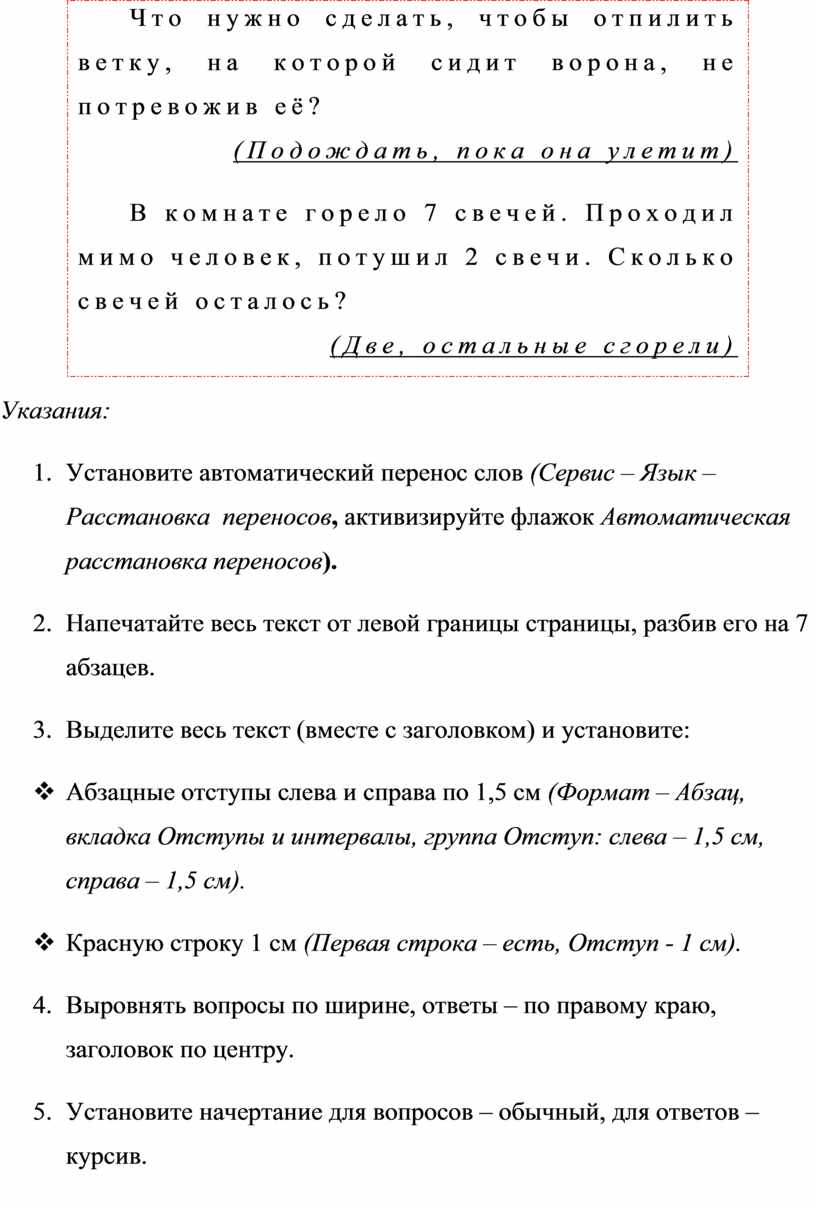 Что нужно сделать, чтобы отпилить ветку, на которой сидит ворона, не потревожив её?

(Подождать, пока она улетит)

В комнате горело 7 свечей. Проходил мимо человек, потушил 2 свечи. Сколько свечей осталось?

(Две, остальные сгорели)

Указания:

1. Установите автоматический перенос слов (Сервис – Язык – Расстановка переносов, активизируйте флажок Автоматическая расстановка переносов).

2. Напечатайте весь текст от левой границы страницы, разбив его на 7 абзацев.

3. Выделите весь текст (вместе с заголовком) и установите:

❖ Абзацные отступы слева и справа по 1,5 см (Формат – Абзац, вкладка Отступы и интервалы, группа Отступ: слева – 1,5 см, справа – 1,5 см).

❖ Красную строку 1 см (Первая строка – есть, Отступ - 1 см).

4. Выровнять вопросы по ширине, ответы – по правому краю, заголовок по центру.

5. Установите начертание для вопросов – обычный, для ответов – курсив.